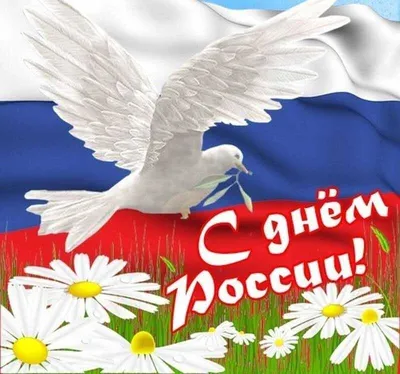 С днём России!